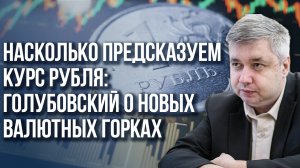 НАСКОЛЬКО ПРЕДСКАЗУЕМ КУРС РУБЛЯ: ГОЛУБОВСКИЙ О НОВЫХ ВАЛЮТНЫХ ГОРКАХ

1 РУБЛЬ